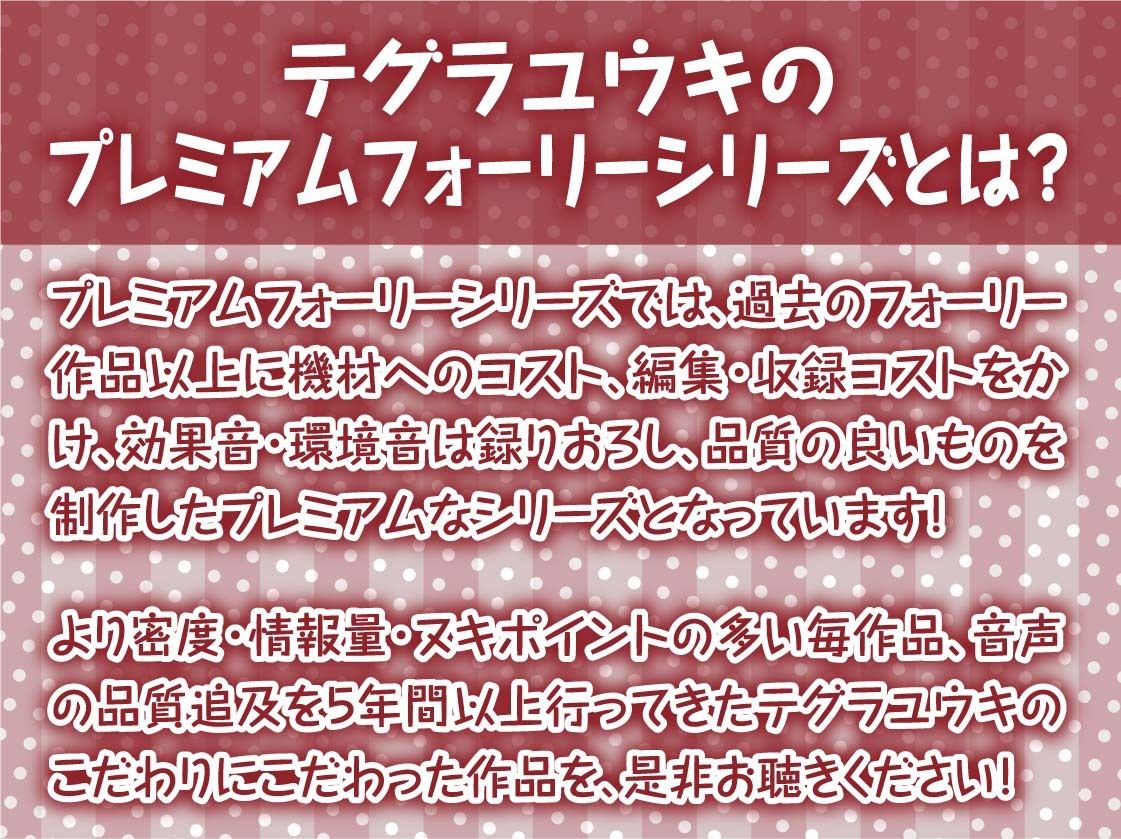 テグラユウキの
プレミアムフォーリーシリーズとは?

プレミアムフォーリーシリーズでは、過去のフォーリー作品以上に機材へのコスト、編集・収録コストをかけ、効果音・環境音は録りおろし、品質の良いものを制作したプレミアムなシリーズとなっています!

より密度・情報量・ヌキポイントの多い毎作品、音声の品質追及を5年間以上行ってきたテグラユウキのこだわりにこだわった作品を、是非お聴きください!